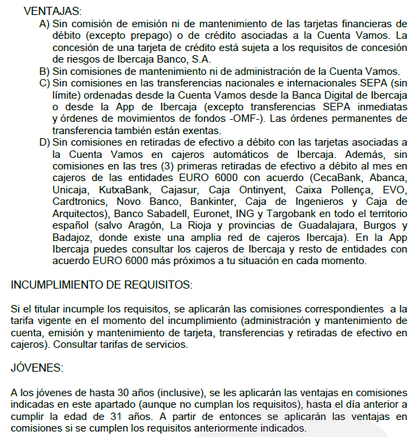 VENTAJAS:

A) Sin comisión de emisión ni de mantenimiento de las tarjetas financieras de débito (excepto prepago) o de crédito asociadas a la Cuenta Vamos. La concesión de una tarjeta de crédito está sujeta a los requisitos de concesión de riesgos de Ibercaja Banco, S.A.
B) Sin comisiones de mantenimiento ni de administración de la Cuenta Vamos.
C) Sin comisiones en las transferencias nacionales e internacionales SEPA (sin límite) ordenadas desde la Cuenta Vamos desde la Banca Digital de Ibercaja o desde la App de Ibercaja (excepto transferencias SEPA inmediatas y órdenes de movimientos de fondos -OMF-). Las órdenes permanentes de transferencia también están exentas.
D) Sin comisiones en retiradas de efectivo a débito con las tarjetas asociadas a la Cuenta Vamos en cajeros automáticos de Ibercaja. Además, sin comisiones en las tres (3) primeras retiradas de efectivo a débito al mes en cajeros de las entidades EURO 6000 con acuerdo (CecaBank, Abanca, Unicaja, KutxaBank, Cajasur, Caja Ontinyent, Caixa Pollença, EVO, Cardtronics, Novo Banco, Bankinter, Caja de Ingenieros y Caja de Arquitectos), Banco Sabadell, Euronet, ING y Targobank en todo el territorio español (salvo Aragón, La Rioja y provincias de Guadalajara, Burgos y Badajoz, donde existe una amplia red de cajeros Ibercaja). En la App Ibercaja puedes consultar los cajeros de Ibercaja y resto de entidades con acuerdo EURO 6000 más próximos a tu situación en cada momento.

INCUMPLIMIENTO DE REQUISITOS:

Si el titular incumple los requisitos, se aplicarán las comisiones correspondientes a la tarifa vigente en el momento del incumplimiento (administración y mantenimiento de cuenta, emisión y mantenimiento de tarjeta, transferencias y retiradas de efectivo en cajeros). Consultar tarifas de servicios.

JÓVENES:

A los jóvenes de hasta 30 años (inclusive), se les aplicarán las ventajas en comisiones indicadas en este apartado (aunque no cumplan los requisitos), hasta el día anterior a cumplir la edad de 31 años. A partir de entonces se aplicarán las ventajas en comisiones si se cumplen los requisitos anteriormente indicados.